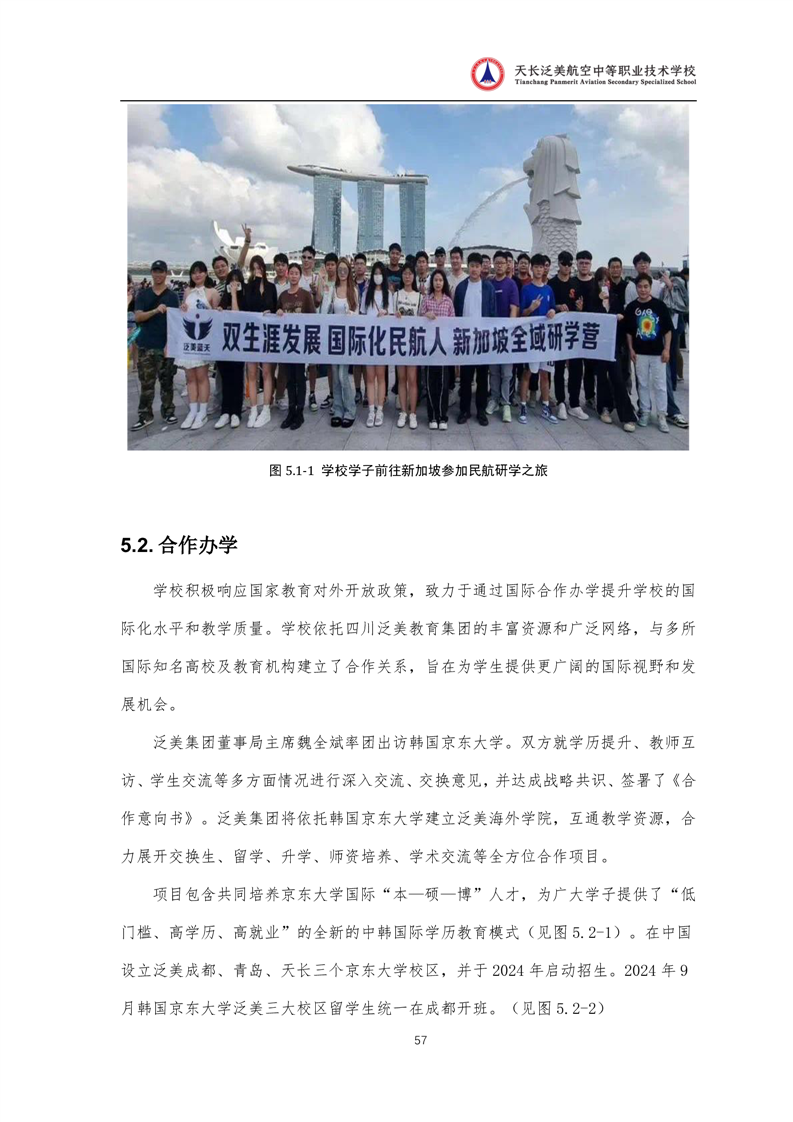 天长泛美航空中等职业技术学校
Tianchang Panmerit Aviation Secondary Specialized School

泛美蓝天 双生涯发展 国际化民航人 新加坡全域研学营

图 5.1-1 学校学子前往新加坡参加民航研学之旅

5.2. 合作办学

学校积极响应国家教育对外开放政策，致力于通过国际合作办学提升学校的国际化水平和教学质量。学校依托四川泛美教育集团的丰富资源和广泛网络，与多所国际知名高校及教育机构建立了合作关系，旨在为学生提供更广阔的国际视野和发展机会。

泛美集团董事局主席魏全斌率团出访韩国京东大学。双方就学历提升、教师互访、学生交流等多方面情况进行深入交流、交换意见，并达成战略共识、签署了《合作意向书》。泛美集团将依托韩国京东大学建立泛美海外学院，互通教学资源，合力展开交换生、留学、升学、师资培养、学术交流等全方位合作项目。

项目包含共同培养京东大学国际“本—硕—博”人才，为广大学子提供了“低门槛、高学历、高就业”的全新的中韩国际学历教育模式（见图 5.2-1）。在中国设立泛美成都、青岛、天长三个京东大学校区，并于 2024 年启动招生。2024 年 9 月韩国京东大学泛美三大校区留学生统一在成都开班。（见图 5.2-2）

57